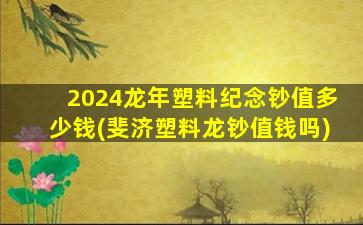 2024龙年塑料纪念钞值多少钱(斐济塑料龙钞值钱吗)